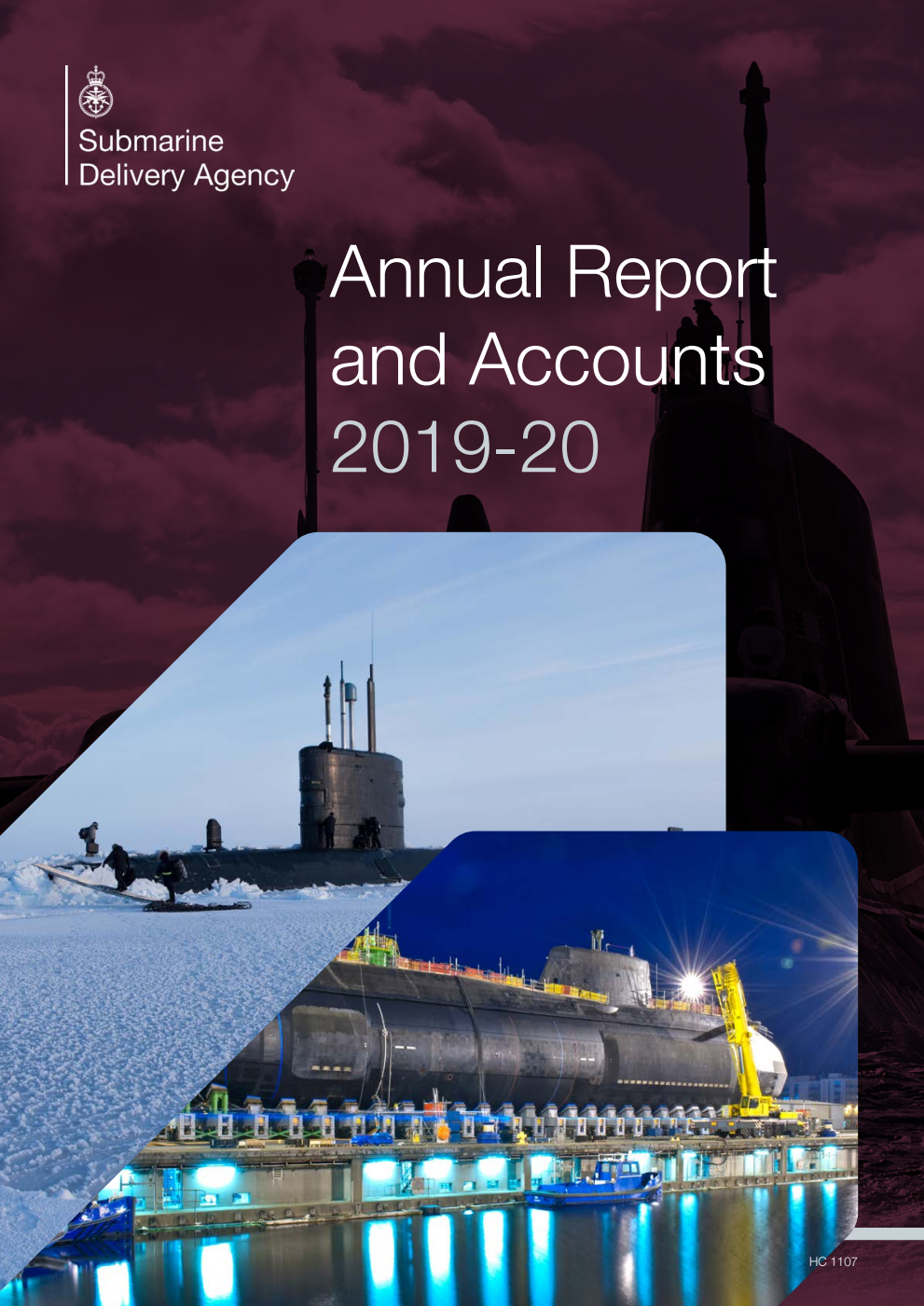 Submarine Delivery Agency

Annual Report and Accounts 2019-20

HC 1107